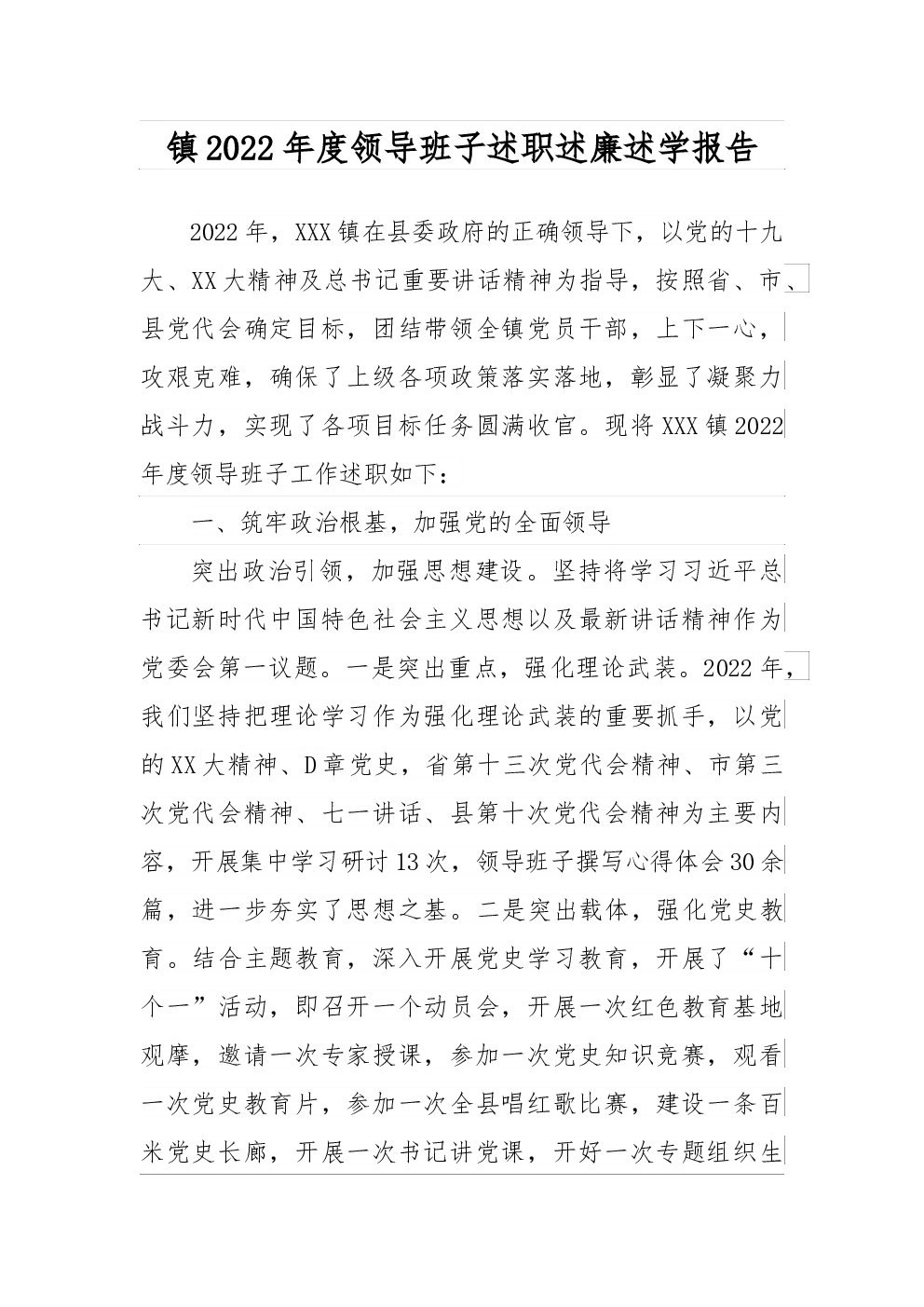 镇2022年度领导班子述职述廉述学报告

2022年，XXX镇在县委政府的正确领导下，以党的十九大、XX大精神及总书记重要讲话精神为指导，按照省、市、县党代会确定目标，团结带领全镇党员干部，上下一心，攻艰克难，确保了上级各项政策落实落地，彰显了凝聚力战斗力，实现了各项目标任务圆满收官。现将XXX镇2022年度领导班子工作述职如下：

一、筑牢政治根基，加强党的全面领导

突出政治引领，加强思想建设。坚持将学习习近平总书记新时代中国特色社会主义思想以及最新讲话精神作为党委会第一议题。一是突出重点，强化理论武装。2022年，我们坚持把理论学习作为强化理论武装的重要抓手，以党的XX大精神、D章党史，省第十三次党代会精神、市第三次党代会精神、七一讲话、县第十次党代会精神为主要内容，开展集中学习研讨13次，领导班子撰写心得体会30余篇，进一步夯实了思想之基。二是突出载体，强化党史教育。结合主题教育，深入开展党史学习教育，开展了“十个一”活动，即召开一个动员会，开展一次红色教育基地观摩，邀请一次专家授课，参加一次党史知识竞赛，观看一次党史教育片，参加一次全县唱红歌比赛，建设一条百米党史长廊，开展一次书记讲党课，开好一次专题组织生